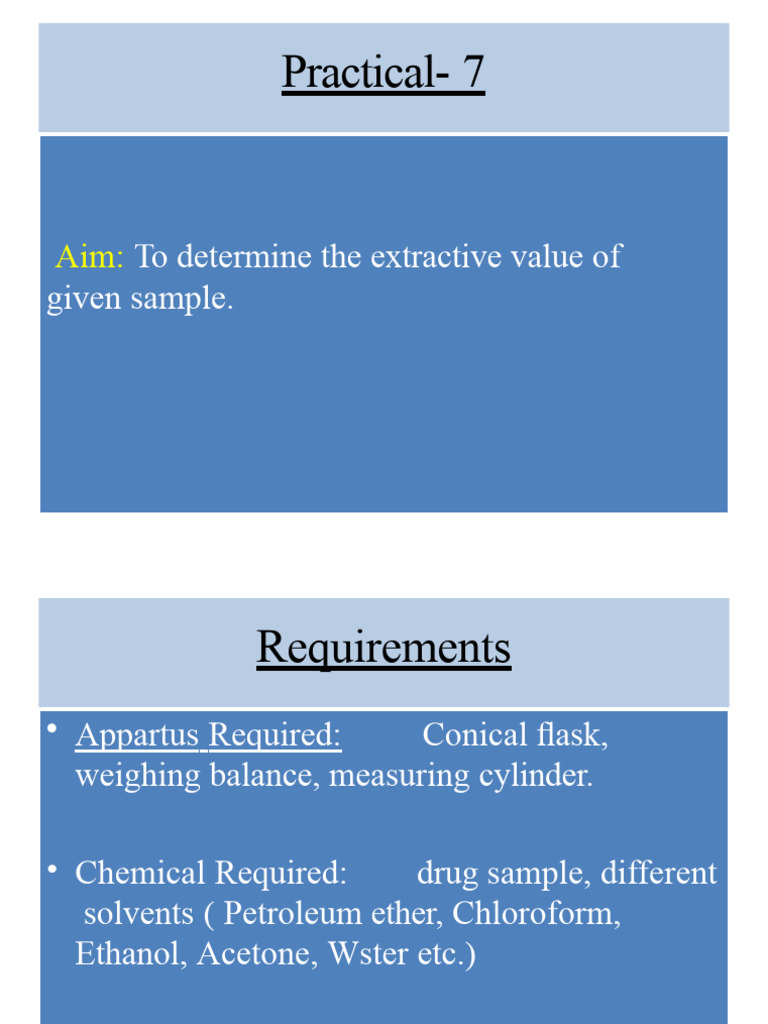 Practical- 7

Aim: To determine the extractive value of given sample.

Requirements

• Appartus Required: Conical flask, weighing balance, measuring cylinder.

• Chemical Required: drug sample, different solvents ( Petroleum ether, Chloroform, Ethanol, Acetone, Wster etc.)